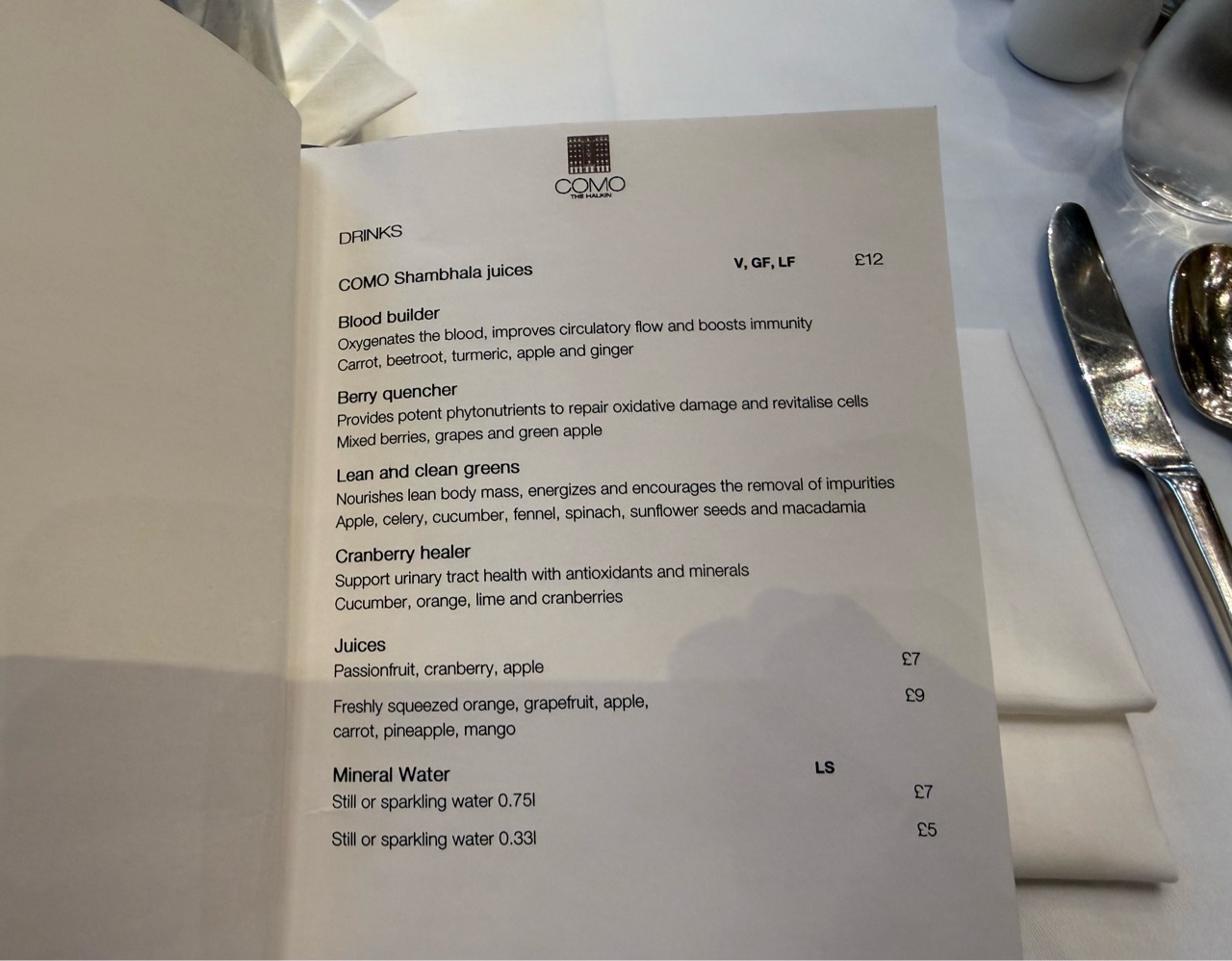 COMO
THE HALKIN

DRINKS

COMO Shambhala juices V, GF, LF £12

Blood builder
Oxygenates the blood, improves circulatory flow and boosts immunity
Carrot, beetroot, turmeric, apple and ginger

Berry quencher
Provides potent phytonutrients to repair oxidative damage and revitalise cells
Mixed berries, grapes and green apple

Lean and clean greens
Nourishes lean body mass, energizes and encourages the removal of impurities
Apple, celery, cucumber, fennel, spinach, sunflower seeds and macadamia

Cranberry healer
Support urinary tract health with antioxidants and minerals
Cucumber, orange, lime and cranberries

Juices
Passionfruit, cranberry, apple £7

Freshly squeezed orange, grapefruit, apple, carrot, pineapple, mango £9

Mineral Water LS
Still or sparkling water 0.75l £7

Still or sparkling water 0.33l £5